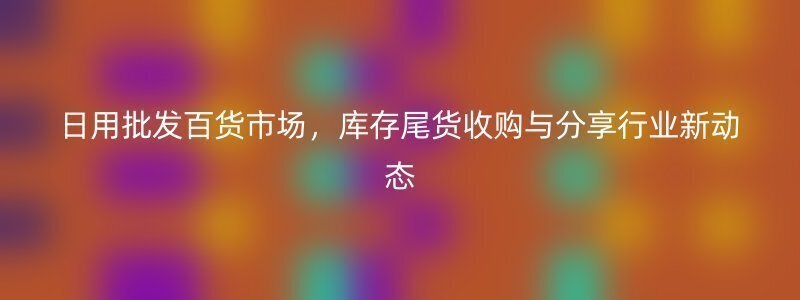 日用批发百货市场，库存尾货收购与分享行业新动态